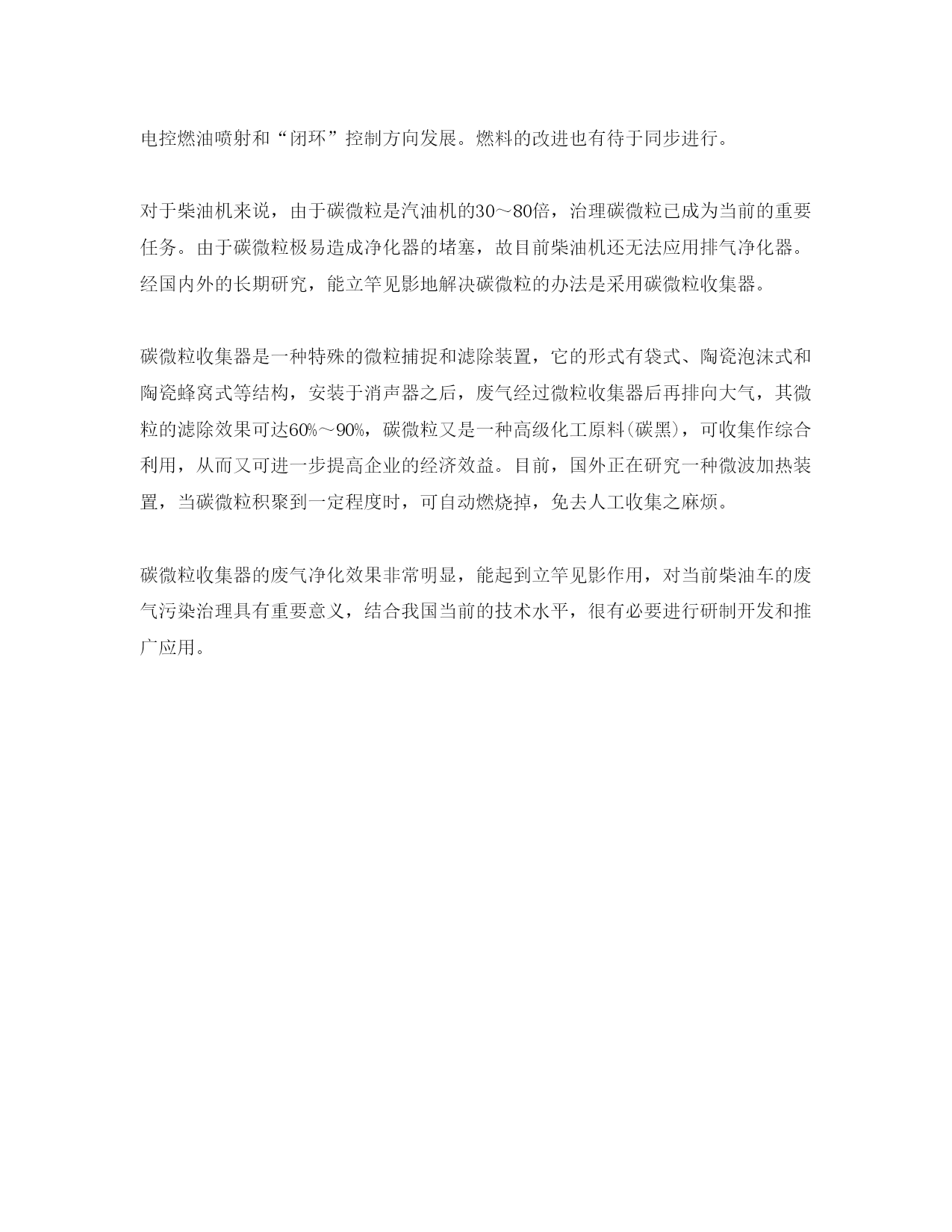 电控燃油喷射和“闭环”控制方向发展。燃料的改进也有待于同步进行。

对于柴油机来说，由于碳微粒是汽油机的30～80倍，治理碳微粒已成为当前的重要任务。由于碳微粒极易造成净化器的堵塞，故目前柴油机还无法应用排气净化器。经国内外的长期研究，能立竿见影地解决碳微粒的办法是采用碳微粒收集器。

碳微粒收集器是一种特殊的微粒捕捉和滤除装置，它的形式有袋式、陶瓷泡沫式和陶瓷蜂窝式等结构，安装于消声器之后，废气经过微粒收集器后再排向大气，其微粒的滤除效果可达60%～90%，碳微粒又是一种高级化工原料(碳黑)，可收集作综合利用，从而又可进一步提高企业的经济效益。目前，国外正在研究一种微波加热装置，当碳微粒积聚到一定程度时，可自动燃烧掉，免去人工收集之麻烦。

碳微粒收集器的废气净化效果非常明显，能起到立竿见影作用，对当前柴油车的废气污染治理具有重要意义，结合我国当前的技术水平，很有必要进行研制开发和推广应用。